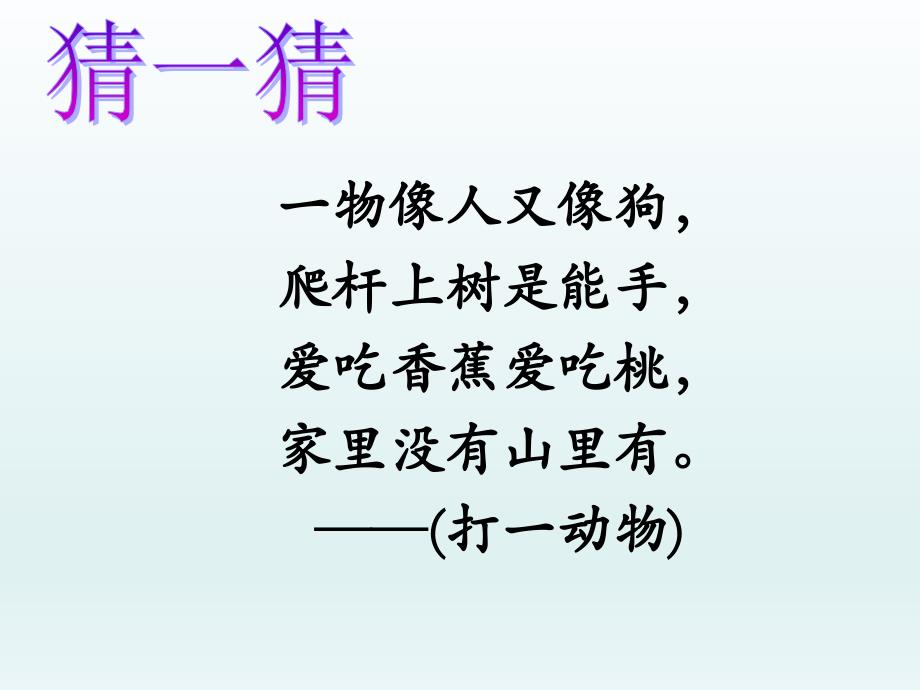 猜一猜

一物像人又像狗，
爬杆上树是能手，
爱吃香蕉爱吃桃，
家里没有山里有。
——(打一动物)